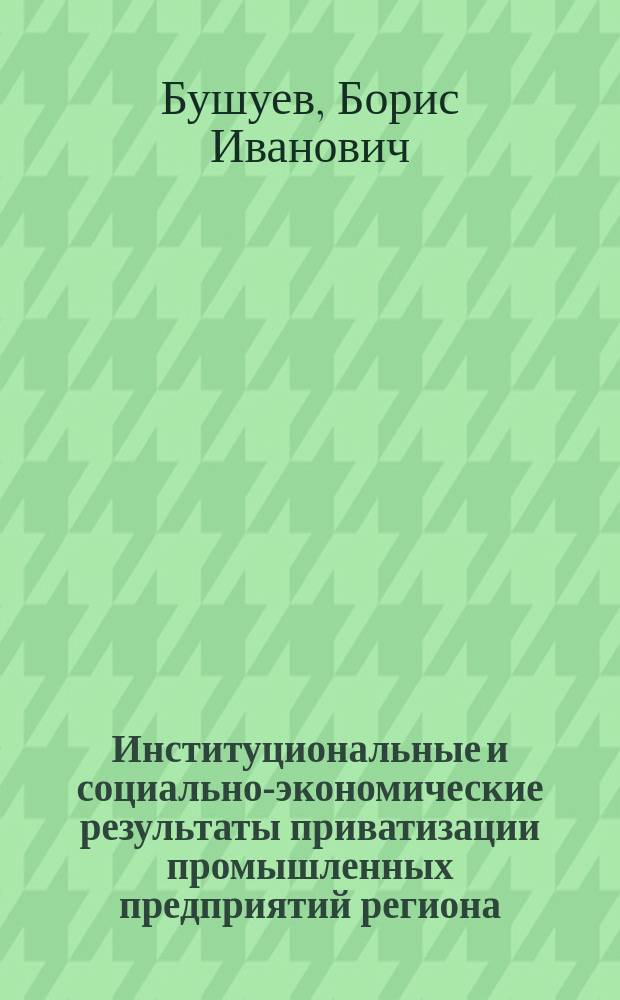 Бушуев, Борис Иванович

Институциональные и социально-экономические результаты приватизации промышленных предприятий региона